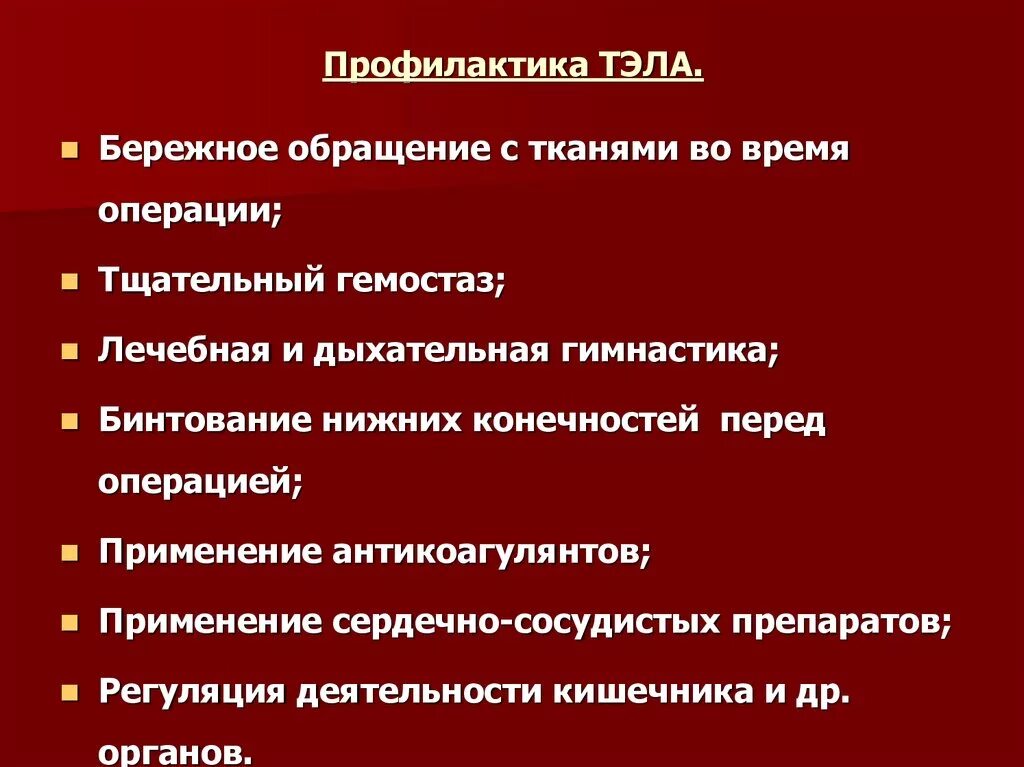 Профилактика ТЭЛА.

- Бережное обращение с тканями во время операции;
- Тщательный гемостаз;
- Лечебная и дыхательная гимнастика;
- Бинтование нижних конечностей перед операцией;
- Применение антикоагулянтов;
- Применение сердечно-сосудистых препаратов;
- Регуляция деятельности кишечника и др. органов.